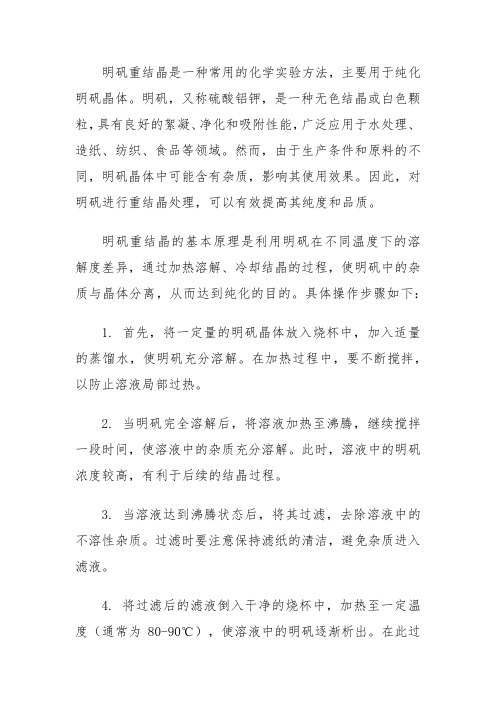 明矾重结晶是一种常用的化学实验方法，主要用于纯化明矾晶体。明矾，又称硫酸铝钾，是一种无色结晶或白色颗粒，具有良好的絮凝、净化和吸附性能，广泛应用于水处理、造纸、纺织、食品等领域。然而，由于生产条件和原料的不同，明矾晶体中可能含有杂质，影响其使用效果。因此，对明矾进行重结晶处理，可以有效提高其纯度和品质。

明矾重结晶的基本原理是利用明矾在不同温度下的溶解度差异，通过加热溶解、冷却结晶的过程，使明矾中的杂质与晶体分离，从而达到纯化的目的。具体操作步骤如下：

1. 首先，将一定量的明矾晶体放入烧杯中，加入适量的蒸馏水，使明矾充分溶解。在加热过程中，要不断搅拌，以防止溶液局部过热。

2. 当明矾完全溶解后，将溶液加热至沸腾，继续搅拌一段时间，使溶液中的杂质充分溶解。此时，溶液中的明矾浓度较高，有利于后续的结晶过程。

3. 当溶液达到沸腾状态后，将其过滤，去除溶液中的不溶性杂质。过滤时要注意保持滤纸的清洁，避免杂质进入滤液。

4. 将过滤后的滤液倒入干净的烧杯中，加热至一定温度（通常为 80-90℃），使溶液中的明矾逐渐析出。在此过